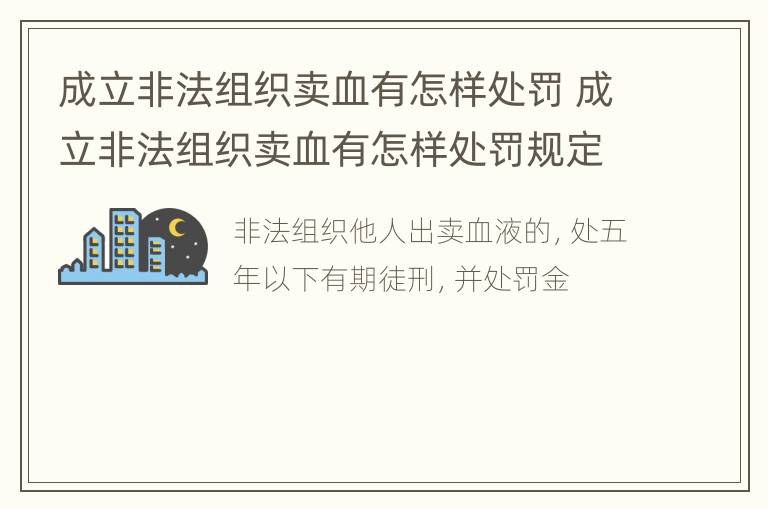 成立非法组织卖血有怎样处罚 成立非法组织卖血有怎样处罚规定

非法组织他人出卖血液的, 处五年以下有期徒刑, 并处罚金